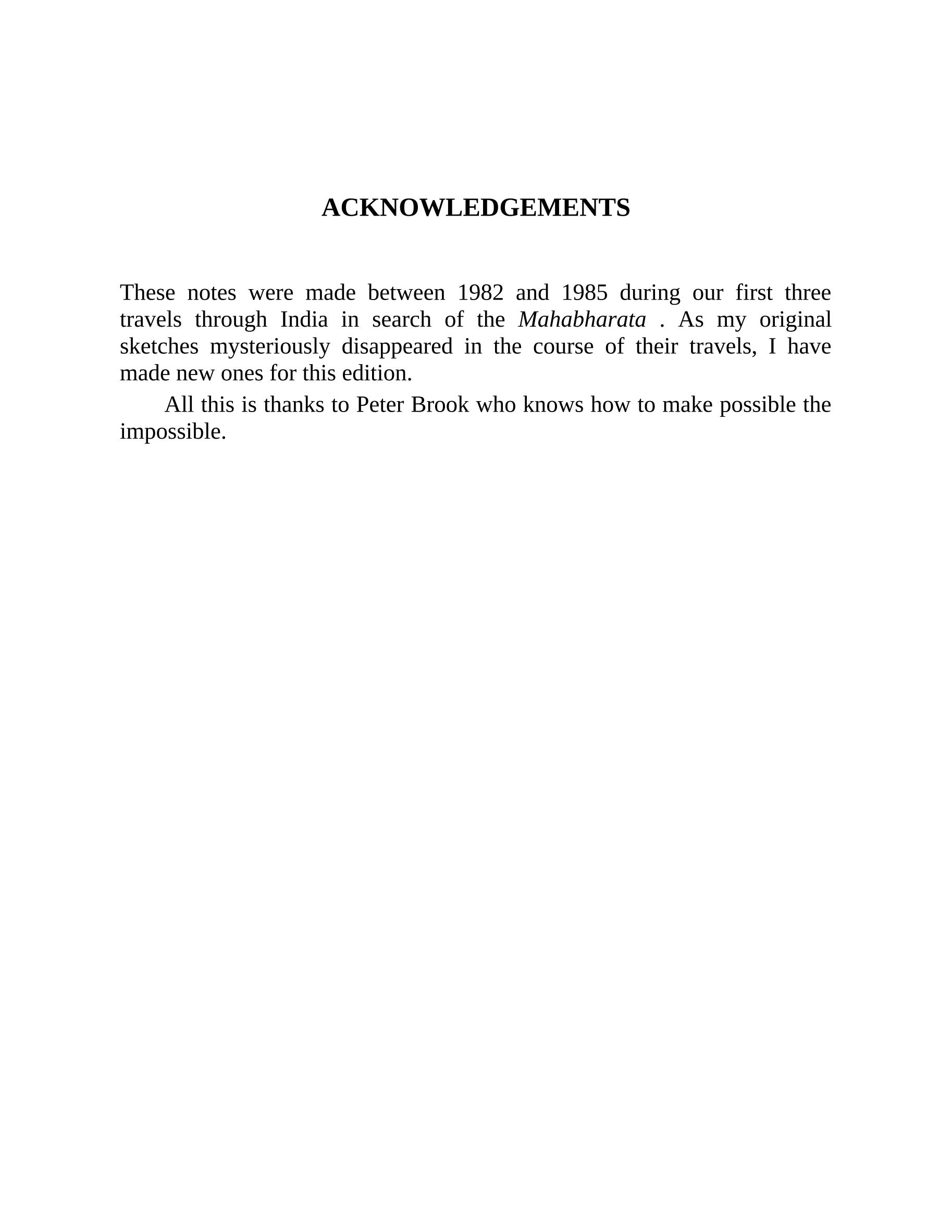 ACKNOWLEDGEMENTS

These notes were made between 1982 and 1985 during our first three travels through India in search of the Mahabharata . As my original sketches mysteriously disappeared in the course of their travels, I have made new ones for this edition.

All this is thanks to Peter Brook who knows how to make possible the impossible.